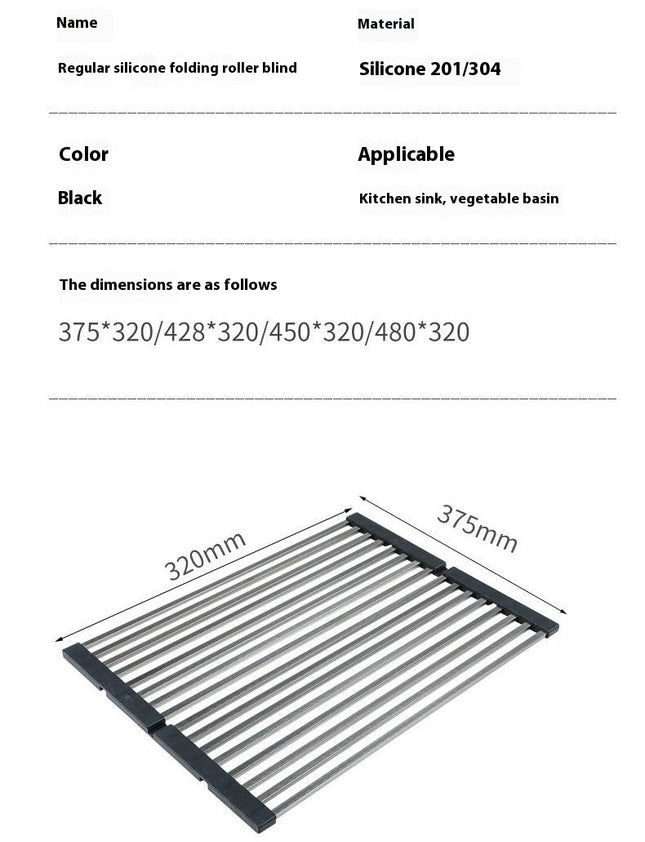 Name

Regular silicone folding roller blind

Material

Silicone 201/304

Color

Black

Applicable

Kitchen sink, vegetable basin

The dimensions are as follows

375*320/428*320/450*320/480*320

320mm

375mm